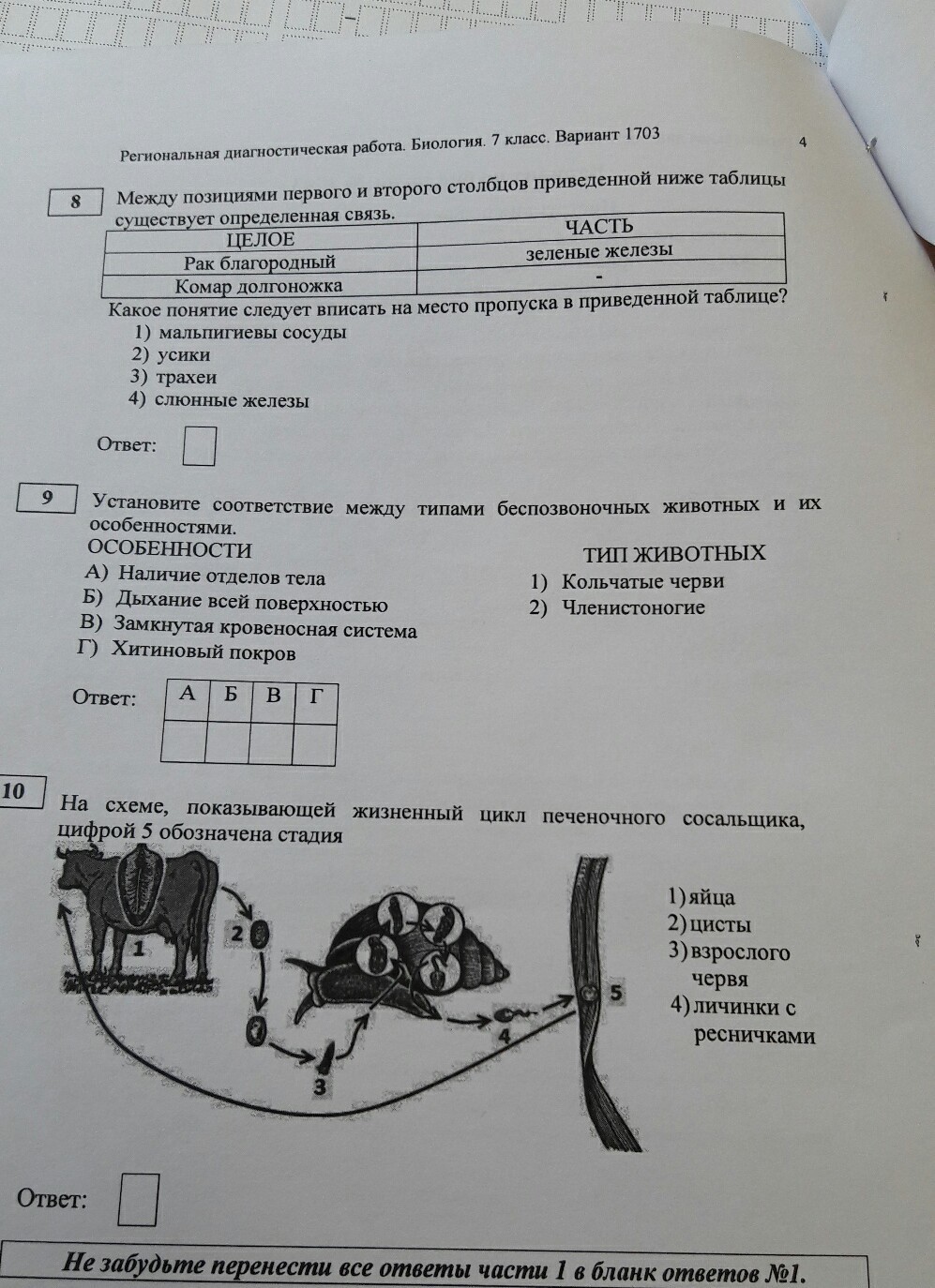 Региональная диагностическая работа. Биология. 7 класс. Вариант 1703

4

8

Между позициями первого и второго столбцов приведенной ниже таблицы существует определенная связь.

| ЦЕЛОЕ | ЧАСТЬ |
|---|---|
| Рак благородный | зеленые железы |
| Комар долгоножка | - |

Какое понятие следует вписать на место пропуска в приведенной таблице?
1) мальпигиевы сосуды
2) усики
3) трахеи
4) слюнные железы

Ответ:

9

Установите соответствие между типами беспозвоночных животных и их особенностями.

ОСОБЕННОСТИ
А) Наличие отделов тела
Б) Дыхание всей поверхностью
В) Замкнутая кровеносная система
Г) Хитиновый покров

ТИП ЖИВОТНЫХ
1) Кольчатые черви
2) Членистоногие

Ответ:

| А | Б | В | Г |
|---|---|---|---|
| | | | |

10

На схеме, показывающей жизненный цикл печеночного сосальщика, цифрой 5 обозначена стадия

1 2 3 4 5

1) яйца
2) цисты
3) взрослого червя
4) личинки с ресничками

Ответ:

Не забудьте перенести все ответы части 1 в бланк ответов №1.